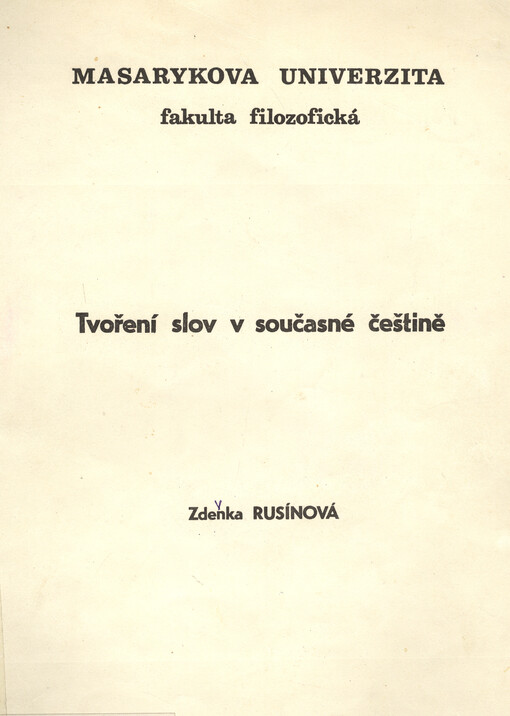 MASARYKOVA UNIVERZITA
fakulta filozofická

Tvoření slov v současné češtině

Zdeňka RUSÍNOVÁ